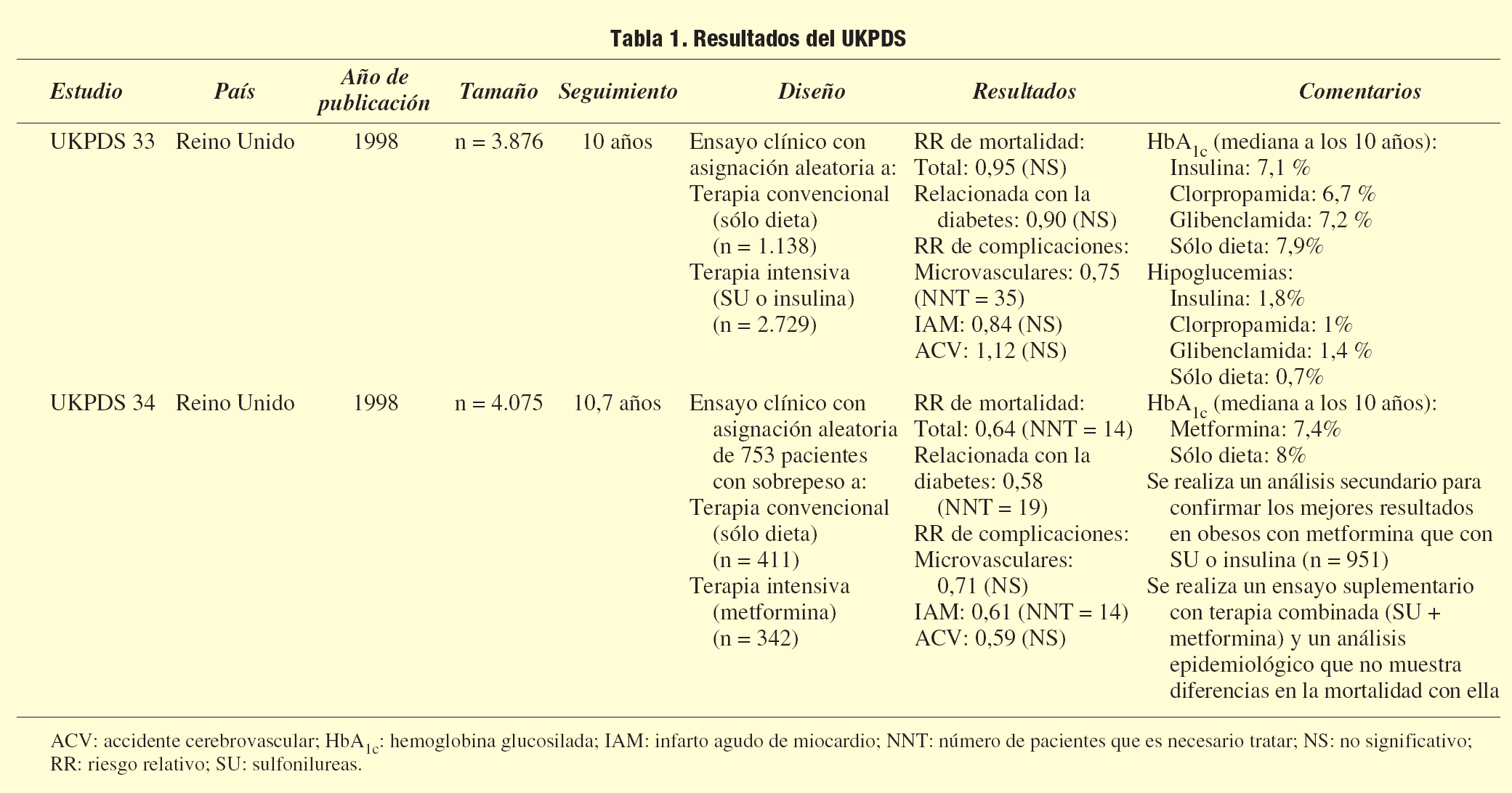 Tabla 1. Resultados del UKPDS

| Estudio | País | Año de publicación | Tamaño | Seguimiento | Diseño | Resultados | Comentarios |
|---|---|---|---|---|---|---|---|
| UKPDS 33 | Reino Unido | 1998 | n = 3.876 | 10 años | Ensayo clínico con asignación aleatoria a: Terapia convencional (sólo dieta) (n = 1.138) Terapia intensiva (SU o insulina) (n = 2.729) | RR de mortalidad: Total: 0,95 (NS) Relacionada con la diabetes: 0,90 (NS) RR de complicaciones: Microvasculares: 0,75 (NNT = 35) IAM: 0,84 (NS) ACV: 1,12 (NS) | $HbA_{1c}$ (mediana a los 10 años): Insulina: 7,1 % Clorpropamida: 6,7 % Glibenclamida: 7,2 % Sólo dieta: 7,9% Hipoglucemias: Insulina: 1,8% Clorpropamida: 1% Glibenclamida: 1,4 % Sólo dieta: 0,7% |
| UKPDS 34 | Reino Unido | 1998 | n = 4.075 | 10,7 años | Ensayo clínico con asignación aleatoria de 753 pacientes con sobrepeso a: Terapia convencional (sólo dieta) (n = 411) Terapia intensiva (metformina) (n = 342) | RR de mortalidad: Total: 0,64 (NNT = 14) Relacionada con la diabetes: 0,58 (NNT = 19) RR de complicaciones: Microvasculares: 0,71 (NS) IAM: 0,61 (NNT = 14) ACV: 0,59 (NS) | $HbA_{1c}$ (mediana a los 10 años): Metformina: 7,4% Sólo dieta: 8% Se realiza un análisis secundario para confirmar los mejores resultados en obesos con metformina que con SU o insulina (n = 951) Se realiza un ensayo suplementario con terapia combinada (SU + metformina) y un análisis epidemiológico que no muestra diferencias en la mortalidad con ella |

ACV: accidente cerebrovascular; $HbA_{1c}$: hemoglobina glucosilada; IAM: infarto agudo de miocardio; NNT: número de pacientes que es necesario tratar; NS: no significativo; RR: riesgo relativo; SU: sulfonilureas.